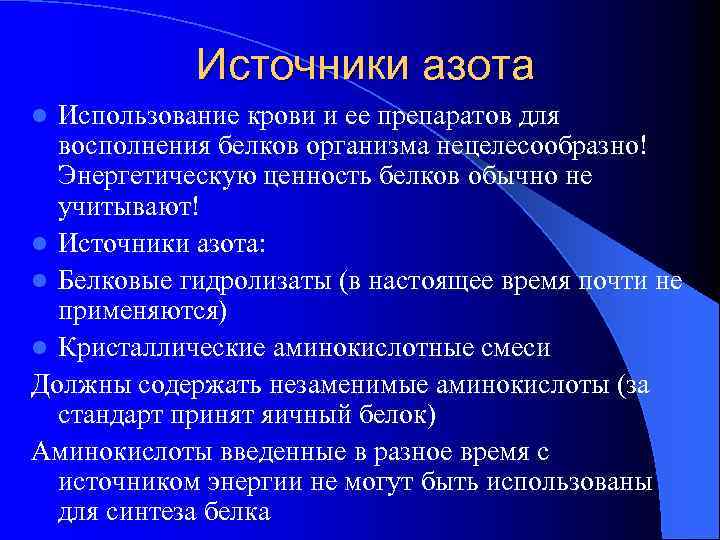 Источники азота

Использование крови и ее препаратов для восполнения белков организма нецелесообразно! Энергетическую ценность белков обычно не учитывают!

Источники азота:

Белковые гидролизаты (в настоящее время почти не применяются)

Кристаллические аминокислотные смеси

Должны содержать незаменимые аминокислоты (за стандарт принят яичный белок)

Аминокислоты введенные в разное время с источником энергии не могут быть использованы для синтеза белка